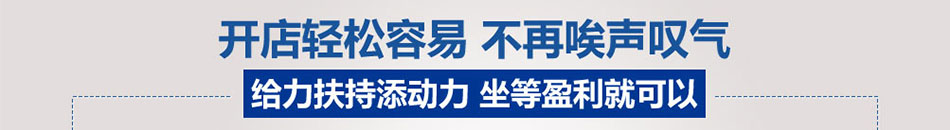 开店轻松容易 不再唉声叹气

给力扶持添动力 坐等盈利就可以